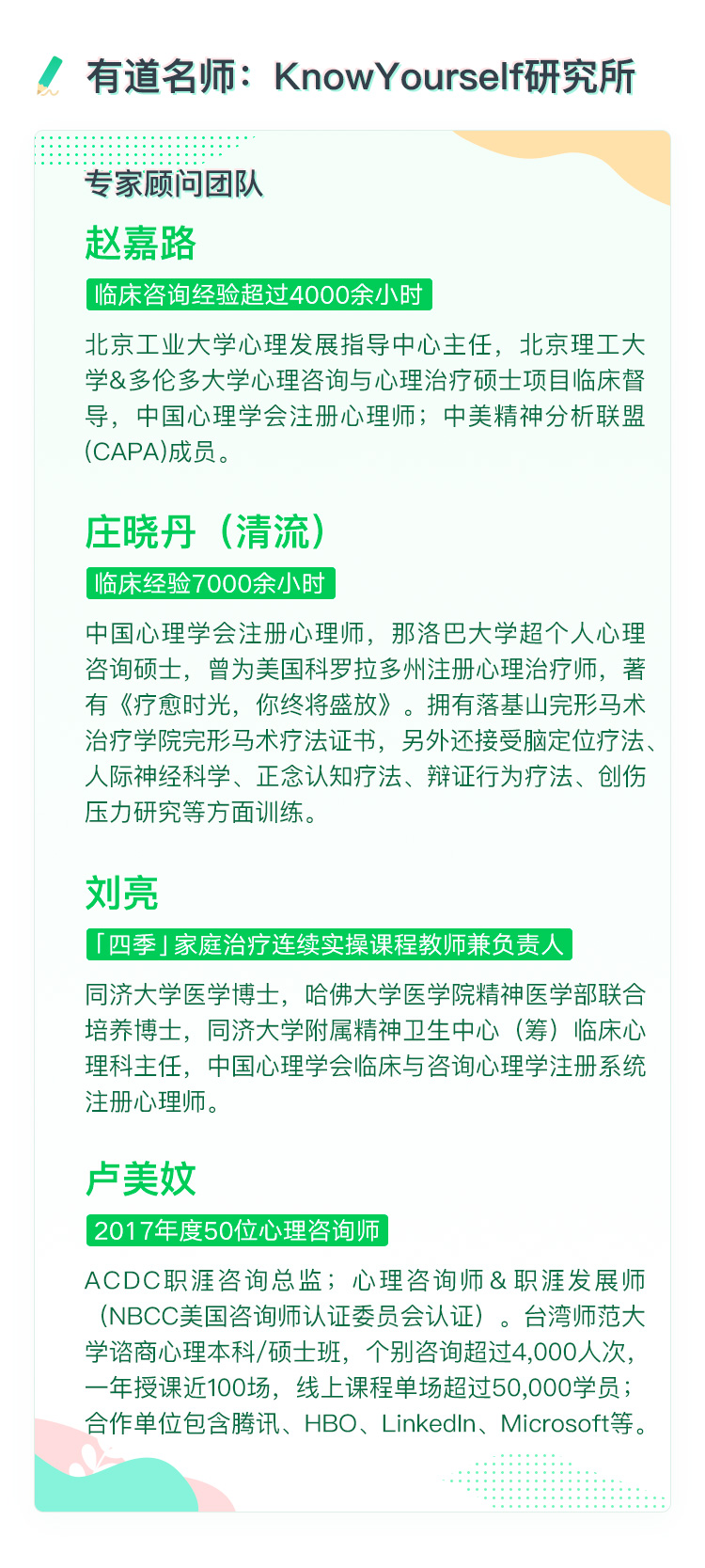 有道名师：KnowYourself研究所

专家顾问团队

赵嘉路

临床咨询经验超过4000余小时

北京工业大学心理发展指导中心主任，北京理工大学&多伦多大学心理咨询与心理治疗硕士项目临床督导，中国心理学会注册心理师；中美精神分析联盟(CAPA)成员。

庄晓丹（清流）

临床经验7000余小时

中国心理学会注册心理师，那洛巴大学超个人心理咨询硕士，曾为美国科罗拉多州注册心理治疗师，著有《疗愈时光，你终将盛放》。拥有落基山完形马术治疗学院完形马术疗法证书，另外还接受脑定位疗法、人际神经科学、正念认知疗法、辩证行为疗法、创伤压力研究等方面训练。

刘亮

「四季」家庭治疗连续实操课程教师兼负责人

同济大学医学博士，哈佛大学医学院精神医学部联合培养博士，同济大学附属精神卫生中心（筹）临床心理科主任，中国心理学会临床与咨询心理学注册系统注册心理师。

卢美妏

2017年度50位心理咨询师

ACDC职涯咨询总监；心理咨询师＆职涯发展师（NBCC美国咨询师认证委员会认证）。台湾师范大学谘商心理本科/硕士班，个别咨询超过4,000人次，一年授课近100场，线上课程单场超过50,000学员；合作单位包含腾讯、HBO、LinkedIn、Microsoft等。